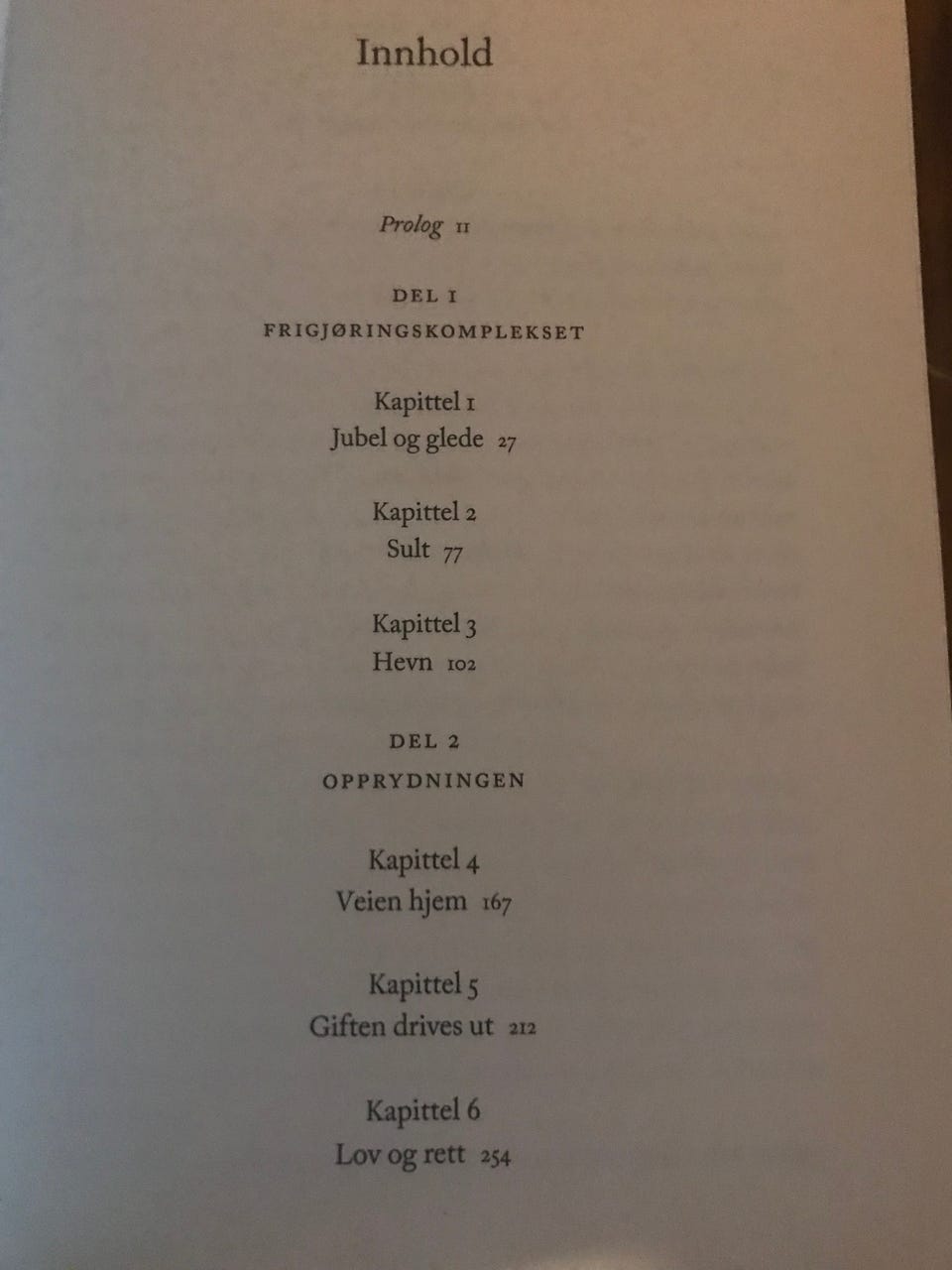 Innhold

Prolog 11

DEL 1

FRIGJØRINGSKOMPLEKSET

Kapittel 1
Jubel og glede 27

Kapittel 2
Sult 77

Kapittel 3
Hevn 102

DEL 2

OPPRYDNINGEN

Kapittel 4
Veien hjem 167

Kapittel 5
Giften drives ut 212

Kapittel 6
Lov og rett 254